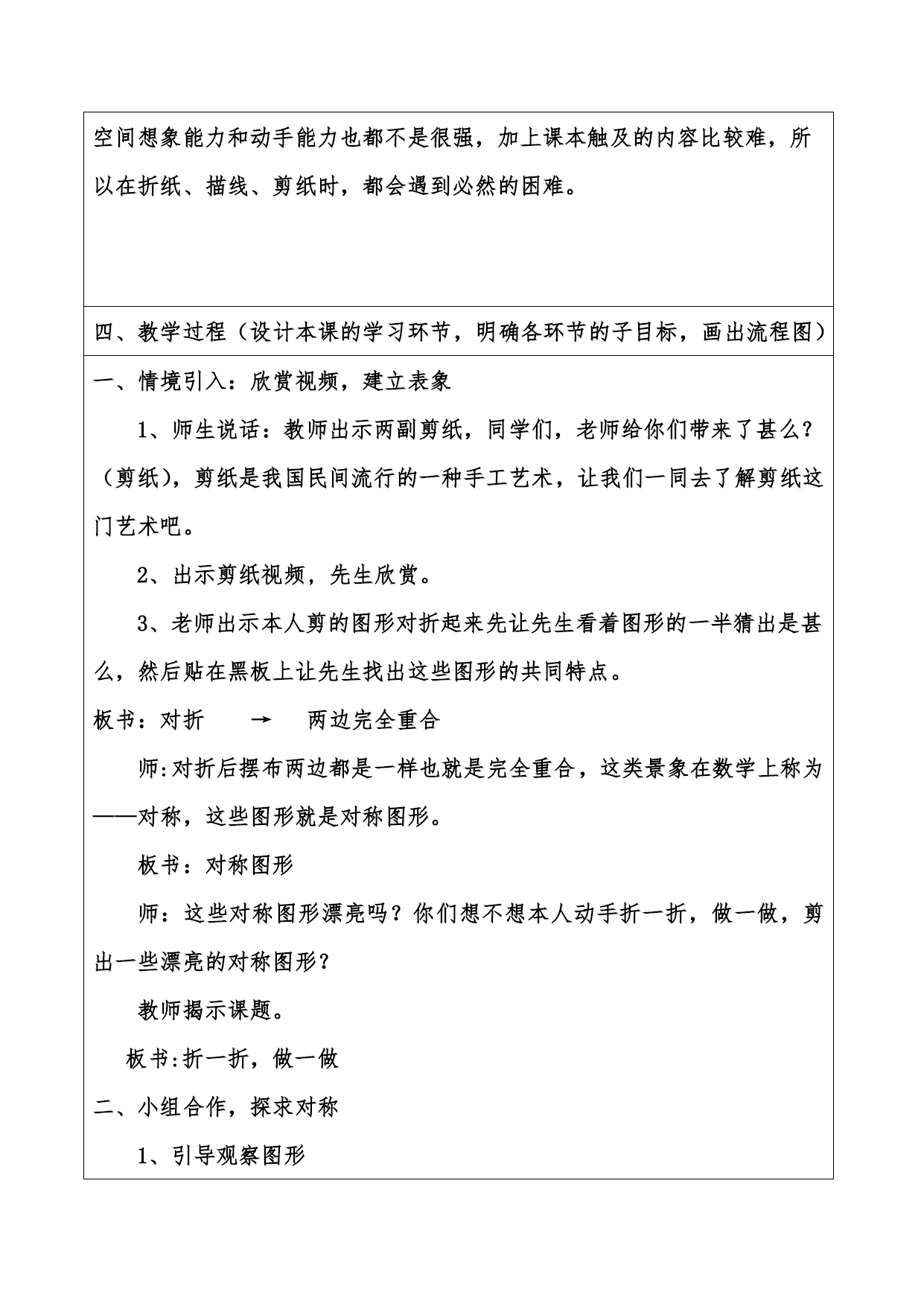 空间想象能力和动手能力也都不是很强，加上课本触及的内容比较难，所以在折纸、描线、剪纸时，都会遇到必然的困难。

四、教学过程（设计本课的学习环节，明确各环节的子目标，画出流程图）

一、情境引入：欣赏视频，建立表象

1、师生说话：教师出示两副剪纸，同学们，老师给你们带来了甚么？（剪纸），剪纸是我国民间流行的一种手工艺术，让我们一同去了解剪纸这门艺术吧。

2、出示剪纸视频，先生欣赏。

3、老师出示本人剪的图形对折起来先让先生看着图形的一半猜出是甚么，然后贴在黑板上让先生找出这些图形的共同特点。

板书：对折 → 两边完全重合

师:对折后摆布两边都是一样也就是完全重合，这类景象在数学上称为——对称，这些图形就是对称图形。

板书：对称图形

师：这些对称图形漂亮吗？你们想不想本人动手折一折，做一做，剪出一些漂亮的对称图形？

教师揭示课题。

板书:折一折，做一做

二、小组合作，探求对称

1、引导观察图形